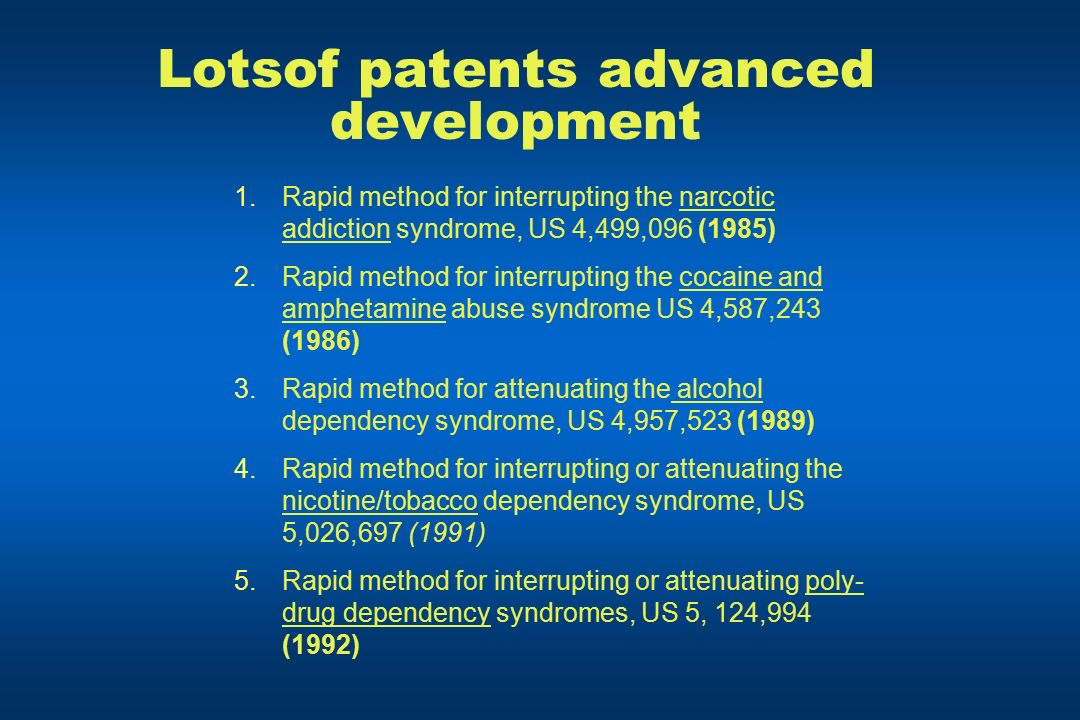 Lotsof patents advanced development

1. Rapid method for interrupting the narcotic addiction syndrome, US 4,499,096 (1985)
2. Rapid method for interrupting the cocaine and amphetamine abuse syndrome US 4,587,243 (1986)
3. Rapid method for attenuating the alcohol dependency syndrome, US 4,957,523 (1989)
4. Rapid method for interrupting or attenuating the nicotine/tobacco dependency syndrome, US 5,026,697 (1991)
5. Rapid method for interrupting or attenuating poly-drug dependency syndromes, US 5, 124,994 (1992)